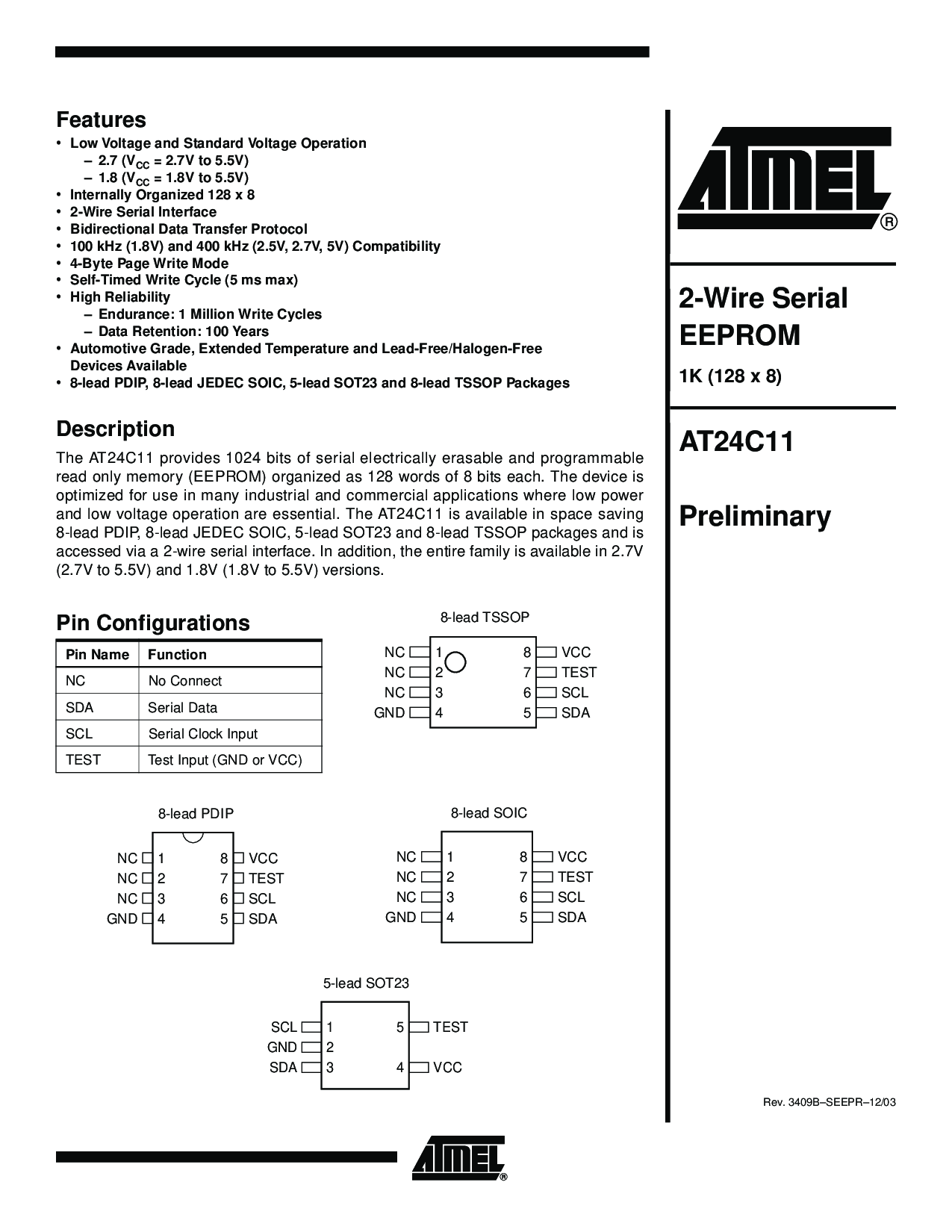 Features

• Low Voltage and Standard Voltage Operation
  – 2.7 ($V_{CC}$ = 2.7V to 5.5V)
  – 1.8 ($V_{CC}$ = 1.8V to 5.5V)
• Internally Organized 128 x 8
• 2-Wire Serial Interface
• Bidirectional Data Transfer Protocol
• 100 kHz (1.8V) and 400 kHz (2.5V, 2.7V, 5V) Compatibility
• 4-Byte Page Write Mode
• Self-Timed Write Cycle (5 ms max)
• High Reliability
  – Endurance: 1 Million Write Cycles
  – Data Retention: 100 Years
• Automotive Grade, Extended Temperature and Lead-Free/Halogen-Free Devices Available
• 8-lead PDIP, 8-lead JEDEC SOIC, 5-lead SOT23 and 8-lead TSSOP Packages

Description

The AT24C11 provides 1024 bits of serial electrically erasable and programmable read only memory (EEPROM) organized as 128 words of 8 bits each. The device is optimized for use in many industrial and commercial applications where low power and low voltage operation are essential. The AT24C11 is available in space saving 8-lead PDIP, 8-lead JEDEC SOIC, 5-lead SOT23 and 8-lead TSSOP packages and is accessed via a 2-wire serial interface. In addition, the entire family is available in 2.7V (2.7V to 5.5V) and 1.8V (1.8V to 5.5V) versions.

Pin Configurations

| Pin Name | Function |
|---|---|
| NC | No Connect |
| SDA | Serial Data |
| SCL | Serial Clock Input |
| TEST | Test Input (GND or VCC) |

8-lead TSSOP

NC 1 8 VCC
NC 2 7 TEST
NC 3 6 SCL
GND 4 5 SDA

8-lead PDIP

NC 1 8 VCC
NC 2 7 TEST
NC 3 6 SCL
GND 4 5 SDA

8-lead SOIC

NC 1 8 VCC
NC 2 7 TEST
NC 3 6 SCL
GND 4 5 SDA

5-lead SOT23

SCL 1 5 TEST
GND 2
SDA 3 4 VCC

ATMEL®

2-Wire Serial EEPROM

1K (128 x 8)

AT24C11

Preliminary

Rev. 3409B–SEEPR–12/03

ATMEL®